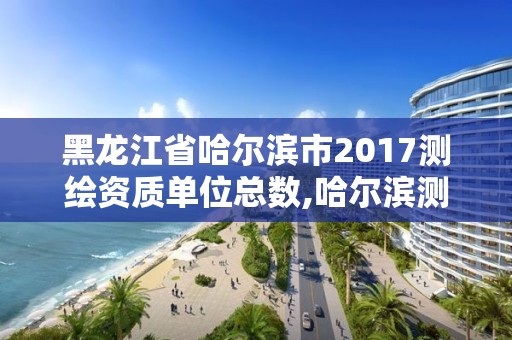 黑龙江省哈尔滨市2017测绘资质单位总数,哈尔滨测